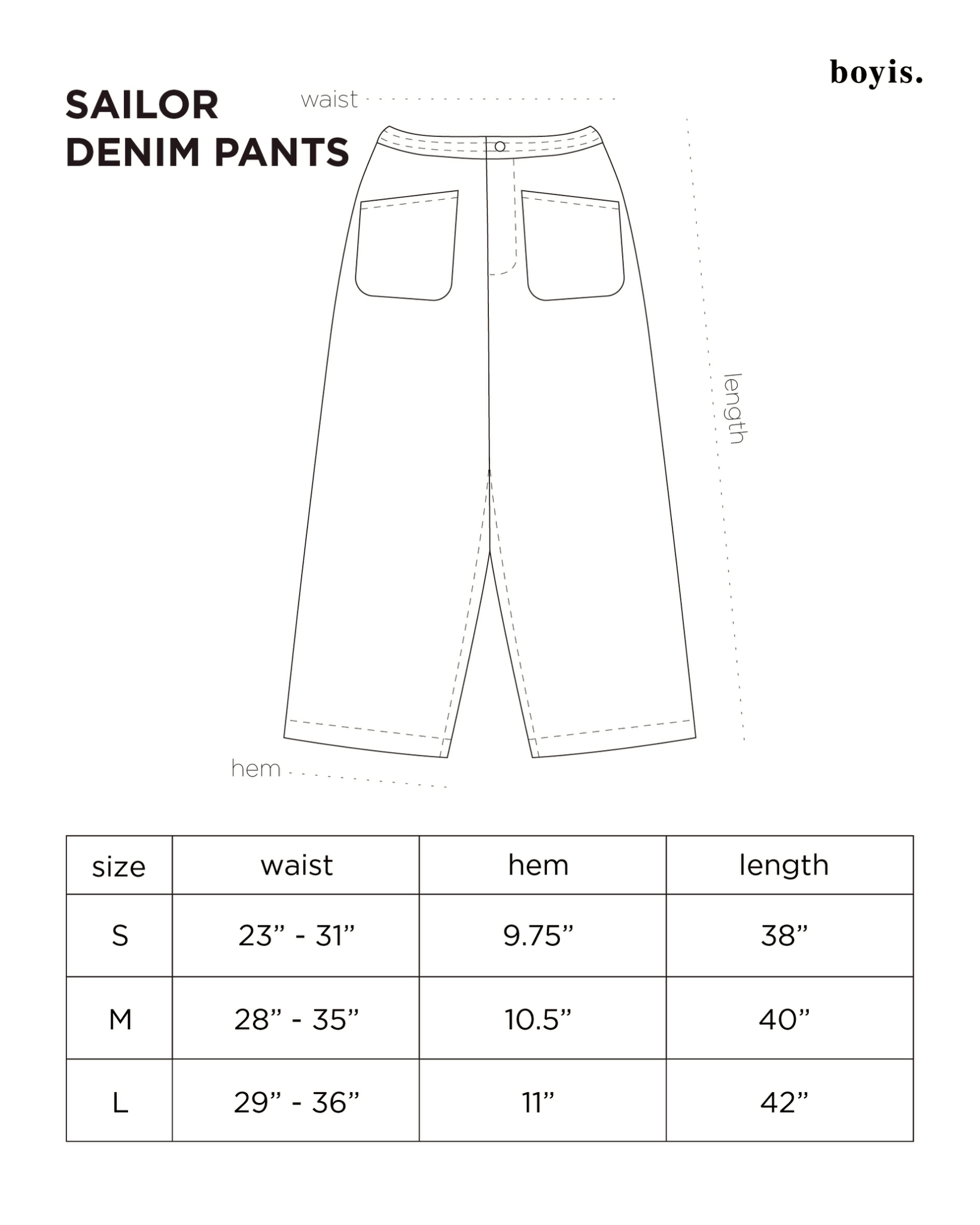 boyis.

SAILOR
DENIM PANTS

waist

length

hem

| size | waist | hem | length |
|---|---|---|---|
| S | 23” - 31” | 9.75” | 38” |
| M | 28” - 35” | 10.5” | 40” |
| L | 29” - 36” | 11” | 42” |